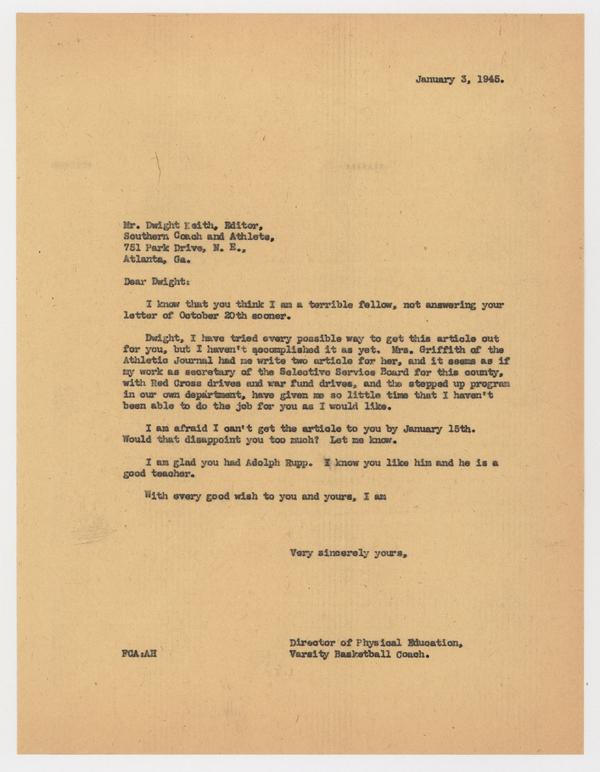 January 3, 1945.

Mr. Dwight Keith, Editor,
Southern Coach and Athlete,
751 Park Drive, N. E.,
Atlanta, Ga.

Dear Dwight:

I know that you think I am a terrible fellow, not answering your letter of October 20th sooner.

Dwight, I have tried every possible way to get this article out for you, but I haven't accomplished it as yet. Mrs. Griffith of the Athletic Journal had me write two article for her, and it seems as if my work as secretary of the Selective Service Board for this county, with Red Cross drives and war fund drives, and the stepped up program in our own department, have given me so little time that I haven't been able to do the job for you as I would like.

I am afraid I can't get the article to you by January 15th. Would that disappoint you too much? Let me know.

I am glad you had Adolph Rupp. I know you like him and he is a good teacher.

With every good wish to you and yours, I am

Very sincerely yours,

Director of Physical Education,
Varsity Basketball Coach.

FCA:AH